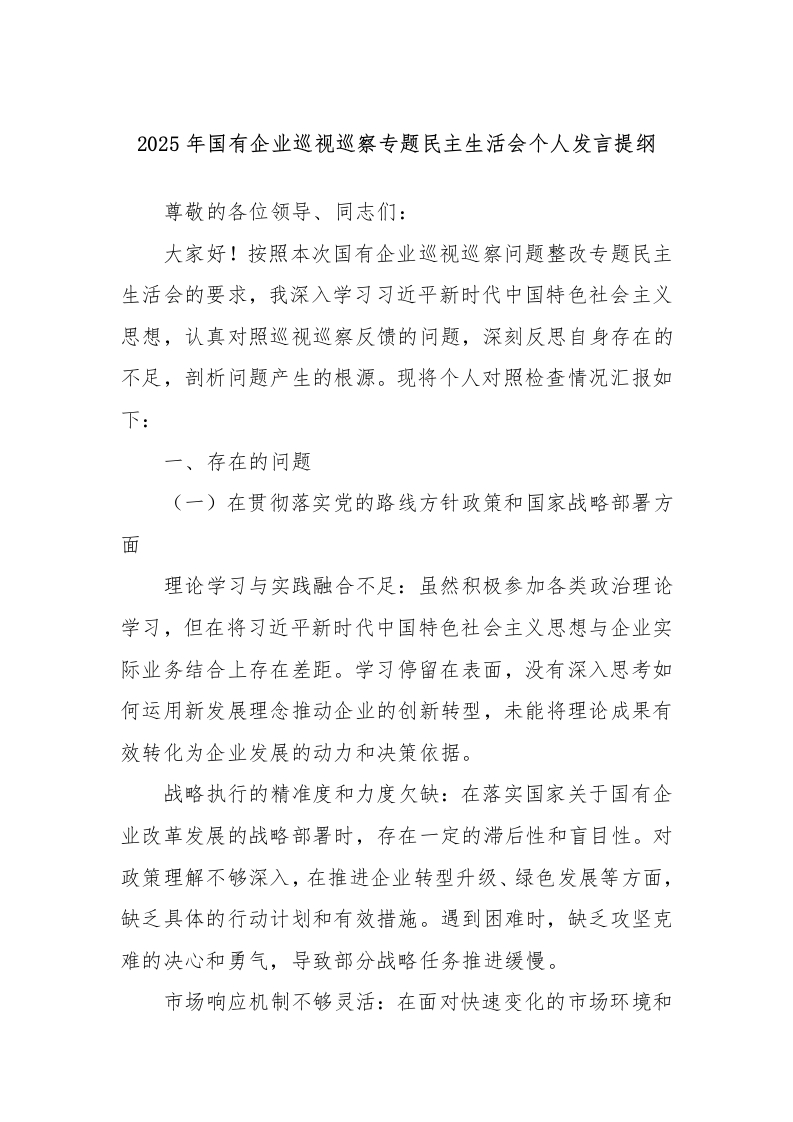 2025年国有企业巡视巡察专题民主生活会个人发言提纲

尊敬的各位领导、同志们：

大家好！按照本次国有企业巡视巡察问题整改专题民主生活会的要求，我深入学习习近平新时代中国特色社会主义思想，认真对照巡视巡察反馈的问题，深刻反思自身存在的不足，剖析问题产生的根源。现将个人对照检查情况汇报如下：

一、存在的问题

（一）在贯彻落实党的路线方针政策和国家战略部署方面

理论学习与实践融合不足：虽然积极参加各类政治理论学习，但在将习近平新时代中国特色社会主义思想与企业实际业务结合上存在差距。学习停留在表面，没有深入思考如何运用新发展理念推动企业的创新转型，未能将理论成果有效转化为企业发展的动力和决策依据。

战略执行的精准度和力度欠缺：在落实国家关于国有企业改革发展的战略部署时，存在一定的滞后性和盲目性。对政策理解不够深入，在推进企业转型升级、绿色发展等方面，缺乏具体的行动计划和有效措施。遇到困难时，缺乏攻坚克难的决心和勇气，导致部分战略任务推进缓慢。

市场响应机制不够灵活：在面对快速变化的市场环境和